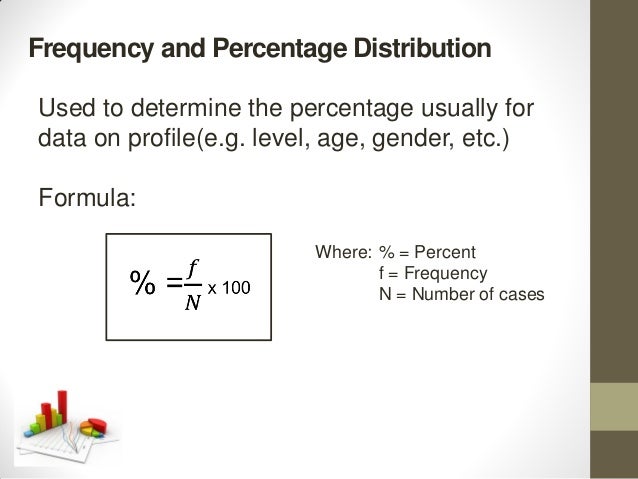 Frequency and Percentage Distribution

Used to determine the percentage usually for data on profile(e.g. level, age, gender, etc.)

Formula:

$\% = \frac{f}{N} \times 100$

Where: % = Percent
f = Frequency
N = Number of cases